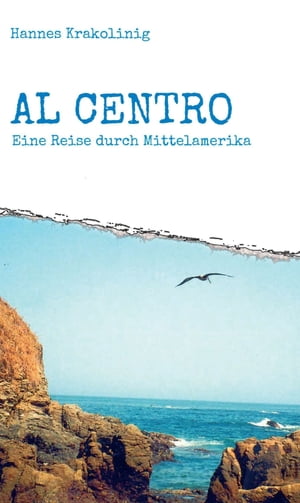 Hannes Krakolinig

AL CENTRO

Eine Reise durch Mittelamerika